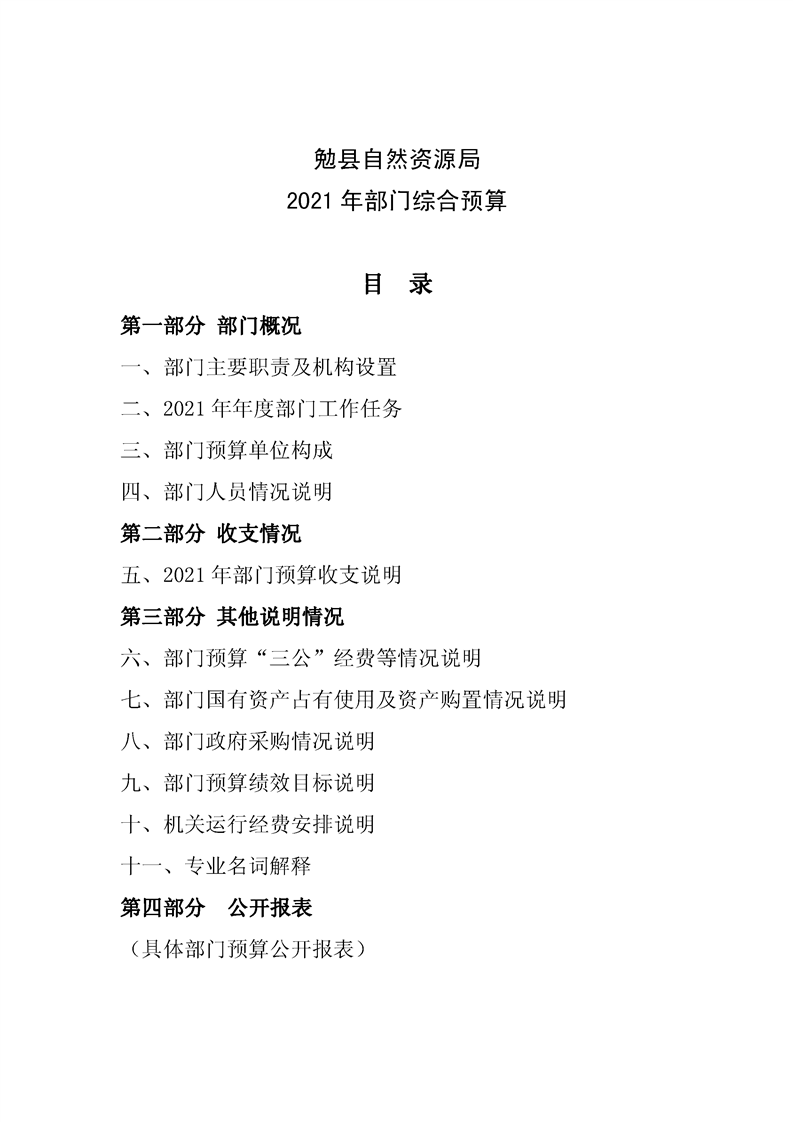 勉县自然资源局
2021 年部门综合预算

目 录

第一部分 部门概况

一、部门主要职责及机构设置

二、2021 年年度部门工作任务

三、部门预算单位构成

四、部门人员情况说明

第二部分 收支情况

五、2021 年部门预算收支说明

第三部分 其他说明情况

六、部门预算“三公”经费等情况说明

七、部门国有资产占有使用及资产购置情况说明

八、部门政府采购情况说明

九、部门预算绩效目标说明

十、机关运行经费安排说明

十一、专业名词解释

第四部分 公开报表

（具体部门预算公开报表）